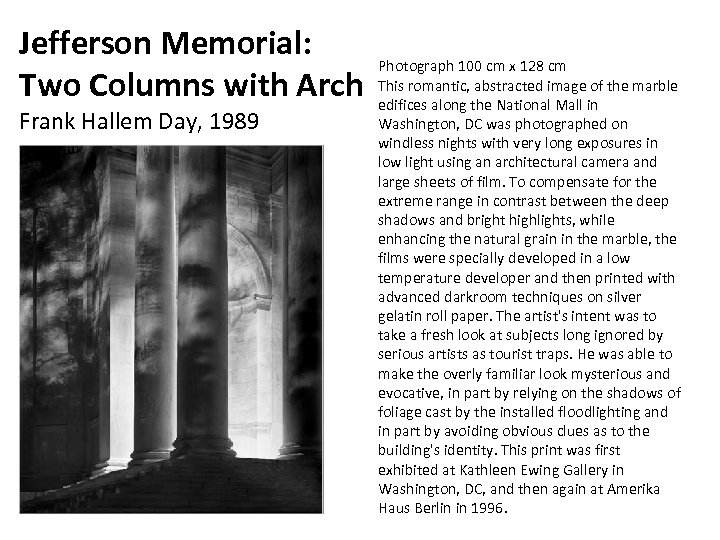 Jefferson Memorial:
Two Columns with Arch
Frank Hallem Day, 1989

Photograph 100 cm x 128 cm
This romantic, abstracted image of the marble edifices along the National Mall in Washington, DC was photographed on windless nights with very long exposures in low light using an architectural camera and large sheets of film. To compensate for the extreme range in contrast between the deep shadows and bright highlights, while enhancing the natural grain in the marble, the films were specially developed in a low temperature developer and then printed with advanced darkroom techniques on silver gelatin roll paper. The artist's intent was to take a fresh look at subjects long ignored by serious artists as tourist traps. He was able to make the overly familiar look mysterious and evocative, in part by relying on the shadows of foliage cast by the installed floodlighting and in part by avoiding obvious clues as to the building's identity. This print was first exhibited at Kathleen Ewing Gallery in Washington, DC, and then again at Amerika Haus Berlin in 1996.